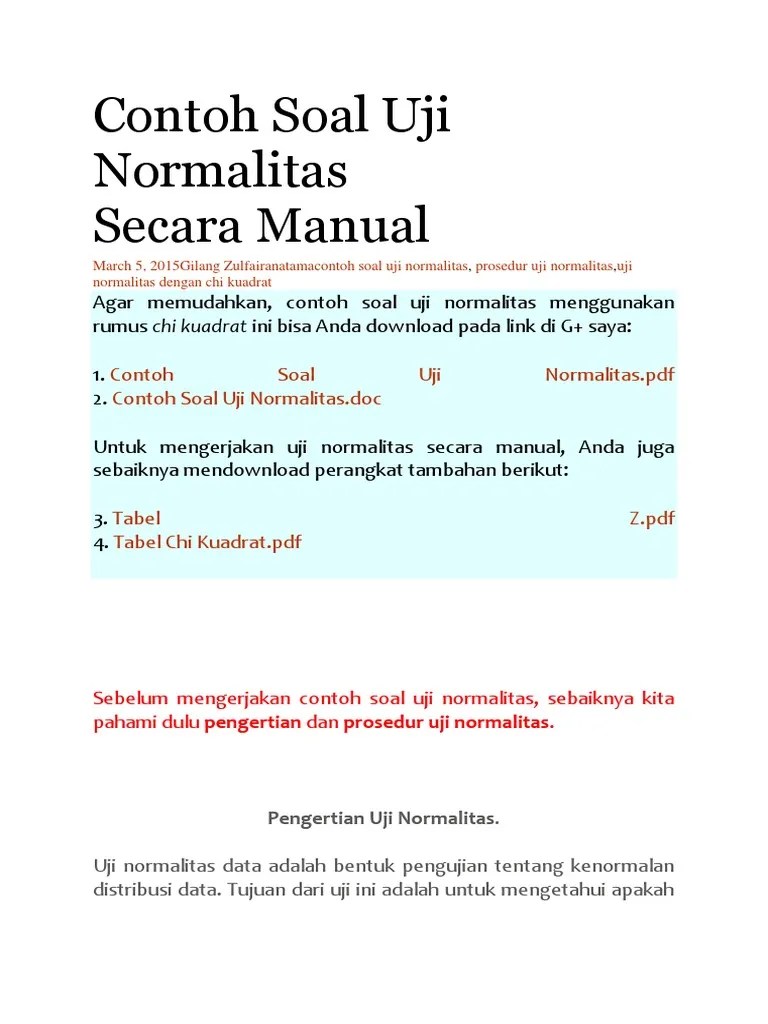 Contoh Soal Uji Normalitas Secara Manual

March 5, 2015Gilang Zulfairanatamacontoh soal uji normalitas, prosedur uji normalitas,uji normalitas dengan chi kuadrat

Agar memudahkan, contoh soal uji normalitas menggunakan rumus chi kuadrat ini bisa Anda download pada link di G+ saya:

1. Contoh Soal Uji Normalitas.pdf
2. Contoh Soal Uji Normalitas.doc

Untuk mengerjakan uji normalitas secara manual, Anda juga sebaiknya mendownload perangkat tambahan berikut:

3. Tabel Z.pdf
4. Tabel Chi Kuadrat.pdf

Sebelum mengerjakan contoh soal uji normalitas, sebaiknya kita pahami dulu pengertian dan prosedur uji normalitas.

Pengertian Uji Normalitas.

Uji normalitas data adalah bentuk pengujian tentang kenormalan distribusi data. Tujuan dari uji ini adalah untuk mengetahui apakah